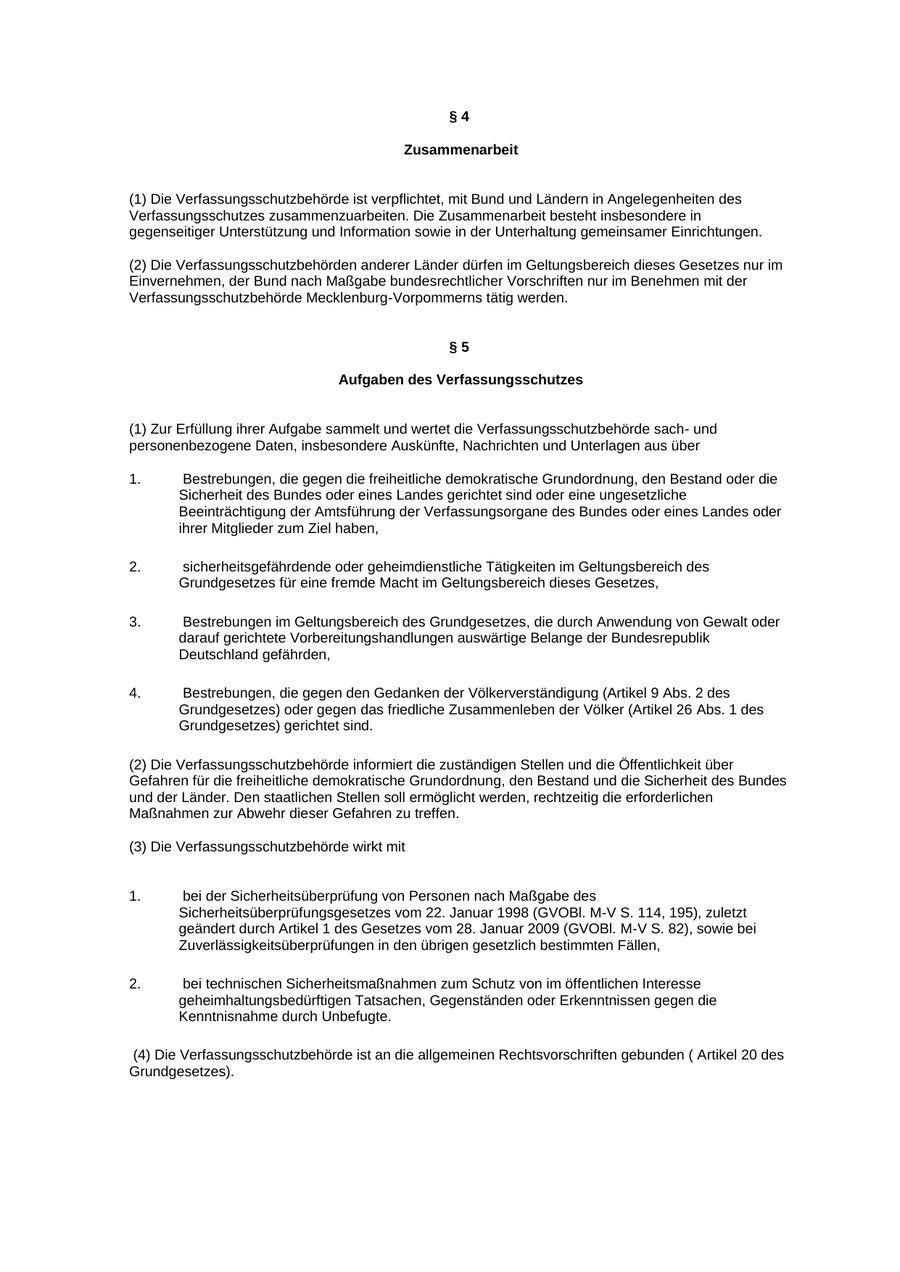 § 4

Zusammenarbeit

(1) Die Verfassungsschutzbehörde ist verpflichtet, mit Bund und Ländern in Angelegenheiten des Verfassungsschutzes zusammenzuarbeiten. Die Zusammenarbeit besteht insbesondere in gegenseitiger Unterstützung und Information sowie in der Unterhaltung gemeinsamer Einrichtungen.

(2) Die Verfassungsschutzbehörden anderer Länder dürfen im Geltungsbereich dieses Gesetzes nur im Einvernehmen, der Bund nach Maßgabe bundesrechtlicher Vorschriften nur im Benehmen mit der Verfassungsschutzbehörde Mecklenburg-Vorpommerns tätig werden.

§ 5

Aufgaben des Verfassungsschutzes

(1) Zur Erfüllung ihrer Aufgabe sammelt und wertet die Verfassungsschutzbehörde sach- und personenbezogene Daten, insbesondere Auskünfte, Nachrichten und Unterlagen aus über

1. Bestrebungen, die gegen die freiheitliche demokratische Grundordnung, den Bestand oder die Sicherheit des Bundes oder eines Landes gerichtet sind oder eine ungesetzliche Beeinträchtigung der Amtsführung der Verfassungsorgane des Bundes oder eines Landes oder ihrer Mitglieder zum Ziel haben,

2. sicherheitsgefährdende oder geheimdienstliche Tätigkeiten im Geltungsbereich des Grundgesetzes für eine fremde Macht im Geltungsbereich dieses Gesetzes,

3. Bestrebungen im Geltungsbereich des Grundgesetzes, die durch Anwendung von Gewalt oder darauf gerichtete Vorbereitungshandlungen auswärtige Belange der Bundesrepublik Deutschland gefährden,

4. Bestrebungen, die gegen den Gedanken der Völkerverständigung (Artikel 9 Abs. 2 des Grundgesetzes) oder gegen das friedliche Zusammenleben der Völker (Artikel 26 Abs. 1 des Grundgesetzes) gerichtet sind.

(2) Die Verfassungsschutzbehörde informiert die zuständigen Stellen und die Öffentlichkeit über Gefahren für die freiheitliche demokratische Grundordnung, den Bestand und die Sicherheit des Bundes und der Länder. Den staatlichen Stellen soll ermöglicht werden, rechtzeitig die erforderlichen Maßnahmen zur Abwehr dieser Gefahren zu treffen.

(3) Die Verfassungsschutzbehörde wirkt mit

1. bei der Sicherheitsüberprüfung von Personen nach Maßgabe des Sicherheitsüberprüfungsgesetzes vom 22. Januar 1998 (GVOBl. M-V S. 114, 195), zuletzt geändert durch Artikel 1 des Gesetzes vom 28. Januar 2009 (GVOBl. M-V S. 82), sowie bei Zuverlässigkeitsüberprüfungen in den übrigen gesetzlich bestimmten Fällen,

2. bei technischen Sicherheitsmaßnahmen zum Schutz von im öffentlichen Interesse geheimhaltungsbedürftigen Tatsachen, Gegenständen oder Erkenntnissen gegen die Kenntnisnahme durch Unbefugte.

(4) Die Verfassungsschutzbehörde ist an die allgemeinen Rechtsvorschriften gebunden ( Artikel 20 des Grundgesetzes).